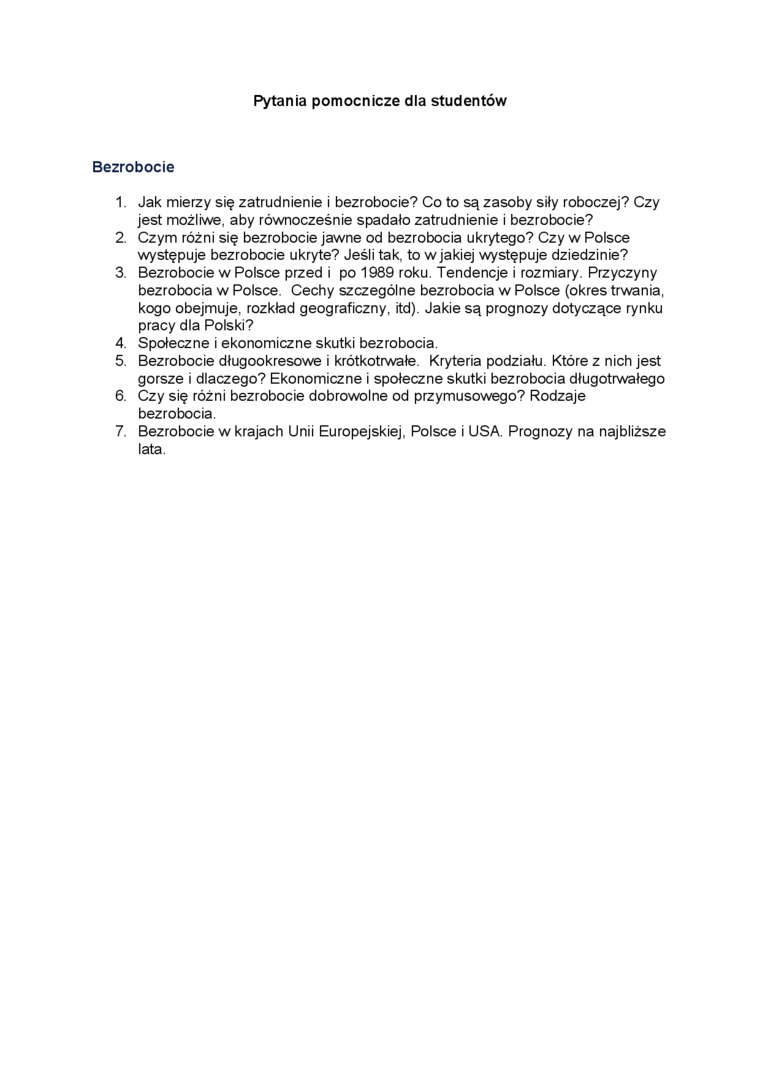 Pytania pomocnicze dla studentów

Bezrobocie

1. Jak mierzy się zatrudnienie i bezrobocie? Co to są zasoby siły roboczej? Czy jest możliwe, aby równocześnie spadało zatrudnienie i bezrobocie?
2. Czym różni się bezrobocie jawne od bezrobocia ukrytego? Czy w Polsce występuje bezrobocie ukryte? Jeśli tak, to w jakiej występuje dziedzinie?
3. Bezrobocie w Polsce przed i po 1989 roku. Tendencje i rozmiary. Przyczyny bezrobocia w Polsce. Cechy szczególne bezrobocia w Polsce (okres trwania, kogo obejmuje, rozkład geograficzny, itd). Jakie są prognozy dotyczące rynku pracy dla Polski?
4. Społeczne i ekonomiczne skutki bezrobocia.
5. Bezrobocie długookresowe i krótkotrwałe. Kryteria podziału. Które z nich jest gorsze i dlaczego? Ekonomiczne i społeczne skutki bezrobocia długotrwałego
6. Czy się różni bezrobocie dobrowolne od przymusowego? Rodzaje bezrobocia.
7. Bezrobocie w krajach Unii Europejskiej, Polsce i USA. Prognozy na najbliższe lata.